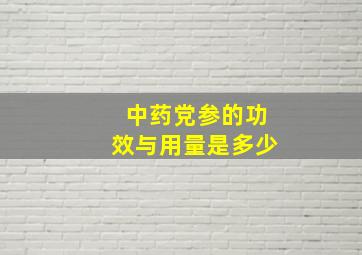 中药党参的功效与用量是多少